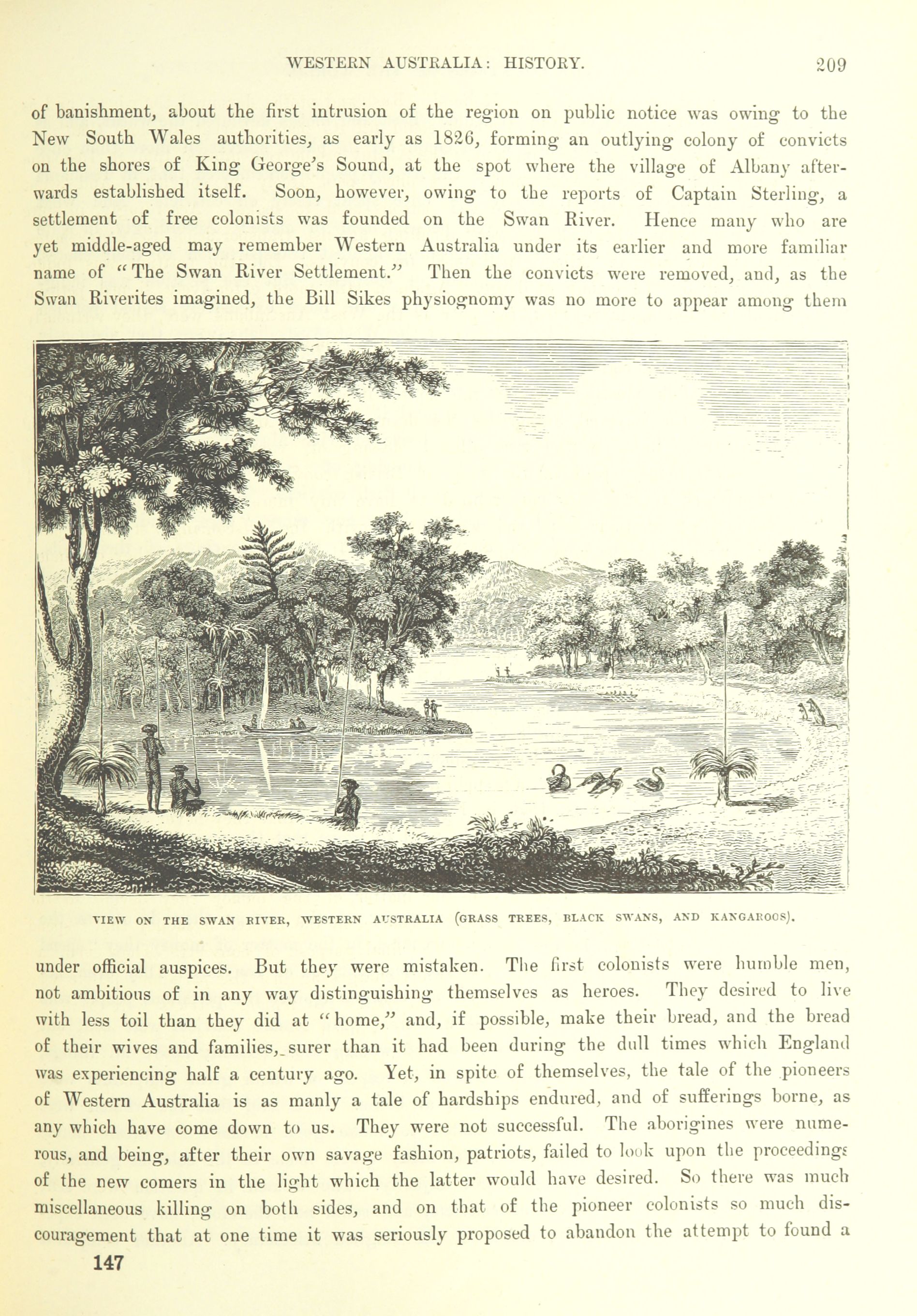 WESTERN AUSTRALIA: HISTORY. 209

of banishment, about the first intrusion of the region on public notice was owing to the New South Wales authorities, as early as 1826, forming an outlying colony of convicts on the shores of King George's Sound, at the spot where the village of Albany afterwards established itself. Soon, however, owing to the reports of Captain Sterling, a settlement of free colonists was founded on the Swan River. Hence many who are yet middle-aged may remember Western Australia under its earlier and more familiar name of "The Swan River Settlement." Then the convicts were removed, and, as the Swan Riverites imagined, the Bill Sikes physiognomy was no more to appear among them

VIEW ON THE SWAN RIVER, WESTERN AUSTRALIA (GRASS TREES, BLACK SWANS, AND KANGAROOS).

under official auspices. But they were mistaken. The first colonists were humble men, not ambitious of in any way distinguishing themselves as heroes. They desired to live with less toil than they did at "home," and, if possible, make their bread, and the bread of their wives and families, surer than it had been during the dull times which England was experiencing half a century ago. Yet, in spite of themselves, the tale of the pioneers of Western Australia is as manly a tale of hardships endured, and of sufferings borne, as any which have come down to us. They were not successful. The aborigines were numerous, and being, after their own savage fashion, patriots, failed to look upon the proceedings of the new comers in the light which the latter would have desired. So there was much miscellaneous killing on both sides, and on that of the pioneer colonists so much discouragement that at one time it was seriously proposed to abandon the attempt to found a

147